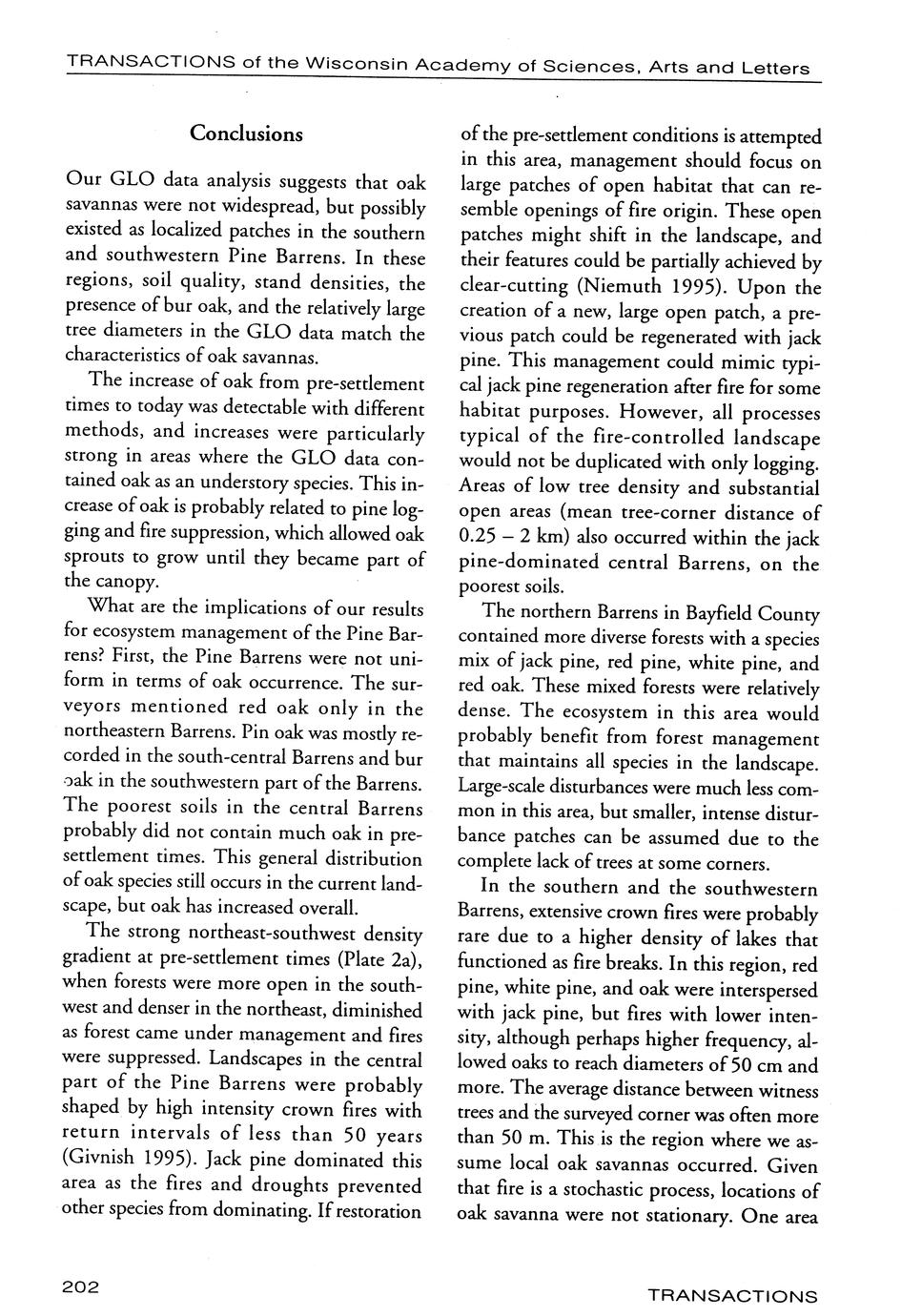 TRANSACTIONS of the Wisconsin Academy of Sciences, Arts and Letters

Conclusions

Our GLO data analysis suggests that oak savannas were not widespread, but possibly existed as localized patches in the southern and southwestern Pine Barrens. In these regions, soil quality, stand densities, the presence of bur oak, and the relatively large tree diameters in the GLO data match the characteristics of oak savannas.

The increase of oak from pre-settlement times to today was detectable with different methods, and increases were particularly strong in areas where the GLO data contained oak as an understory species. This increase of oak is probably related to pine logging and fire suppression, which allowed oak sprouts to grow until they became part of the canopy.

What are the implications of our results for ecosystem management of the Pine Barrens? First, the Pine Barrens were not uniform in terms of oak occurrence. The surveyors mentioned red oak only in the northeastern Barrens. Pin oak was mostly recorded in the south-central Barrens and bur oak in the southwestern part of the Barrens. The poorest soils in the central Barrens probably did not contain much oak in presettlement times. This general distribution of oak species still occurs in the current landscape, but oak has increased overall.

The strong northeast-southwest density gradient at pre-settlement times (Plate 2a), when forests were more open in the southwest and denser in the northeast, diminished as forest came under management and fires were suppressed. Landscapes in the central part of the Pine Barrens were probably shaped by high intensity crown fires with return intervals of less than 50 years (Givnish 1995). Jack pine dominated this area as the fires and droughts prevented other species from dominating. If restoration of the pre-settlement conditions is attempted in this area, management should focus on large patches of open habitat that can resemble openings of fire origin. These open patches might shift in the landscape, and their features could be partially achieved by clear-cutting (Niemuth 1995). Upon the creation of a new, large open patch, a previous patch could be regenerated with jack pine. This management could mimic typical jack pine regeneration after fire for some habitat purposes. However, all processes typical of the fire-controlled landscape would not be duplicated with only logging. Areas of low tree density and substantial open areas (mean tree-corner distance of 0.25 – 2 km) also occurred within the jack pine-dominated central Barrens, on the poorest soils.

The northern Barrens in Bayfield County contained more diverse forests with a species mix of jack pine, red pine, white pine, and red oak. These mixed forests were relatively dense. The ecosystem in this area would probably benefit from forest management that maintains all species in the landscape. Large-scale disturbances were much less common in this area, but smaller, intense disturbance patches can be assumed due to the complete lack of trees at some corners.

In the southern and the southwestern Barrens, extensive crown fires were probably rare due to a higher density of lakes that functioned as fire breaks. In this region, red pine, white pine, and oak were interspersed with jack pine, but fires with lower intensity, although perhaps higher frequency, allowed oaks to reach diameters of 50 cm and more. The average distance between witness trees and the surveyed corner was often more than 50 m. This is the region where we assume local oak savannas occurred. Given that fire is a stochastic process, locations of oak savanna were not stationary. One area

202

TRANSACTIONS